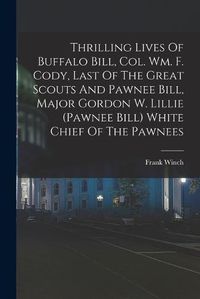 Thrilling Lives Of Buffalo Bill, Col. Wm. F. Cody, Last Of The Great Scouts And Pawnee Bill, Major Gordon W. Lillie (Pawnee Bill) White Chief Of The Pawnees

Frank Winch